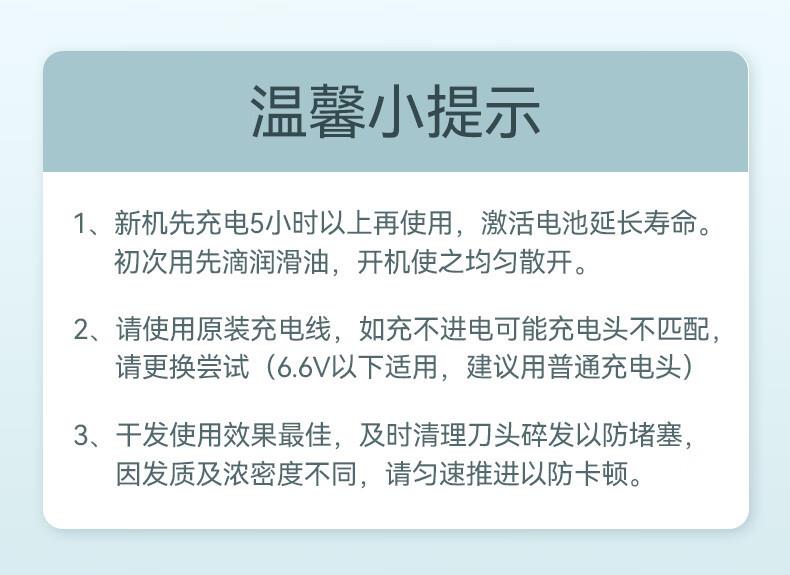 温馨小提示

1、新机先充电5小时以上再使用，激活电池延长寿命。初次用先滴润滑油，开机使之均匀散开。

2、请使用原装充电线，如充不进电可能充电头不匹配，请更换尝试（6.6V以下适用，建议用普通充电头）

3、干发使用效果最佳，及时清理刀头碎发以防堵塞，因发质及浓密度不同，请匀速推进以防卡顿。